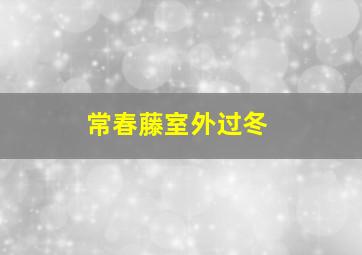 常春藤室外过冬